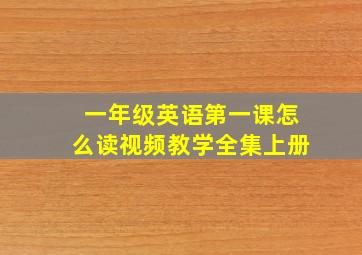 一年级英语第一课怎么读视频教学全集上册